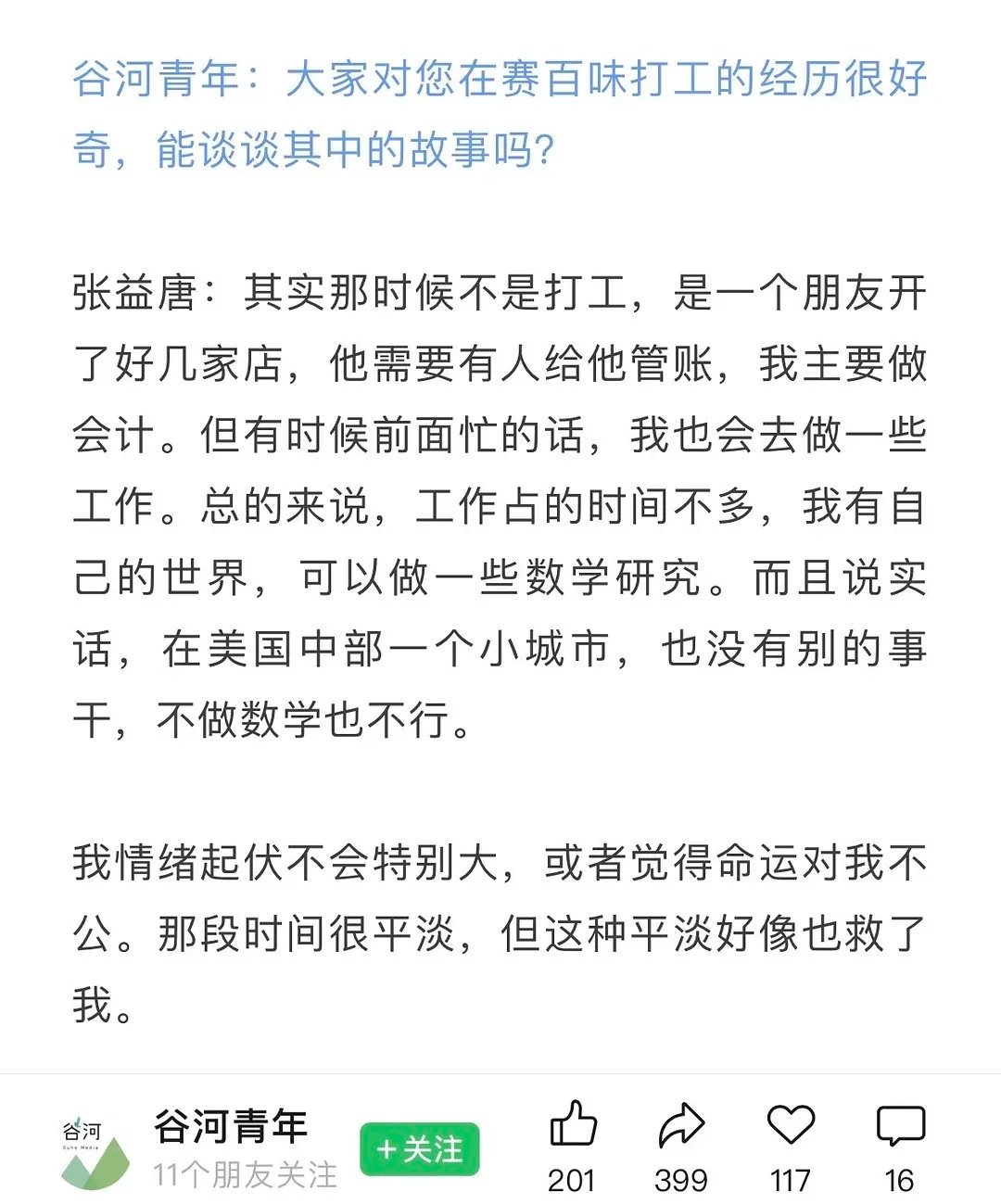 谷河青年：大家对您在赛百味打工的经历很好奇，能谈谈其中的故事吗？

张益唐：其实那时候不是打工，是一个朋友开了好几家店，他需要有人给他管账，我主要做会计。但有时候前面忙的话，我也会去做一些工作。总的来说，工作占的时间不多，我有自己的世界，可以做一些数学研究。而且说实话，在美国中部一个小城市，也没有别的事干，不做数学也不行。

我情绪起伏不会特别大，或者觉得命运对我不公。那段时间很平淡，但这种平淡好像也救了我。

谷河
Guhe Media
谷河青年
11个朋友关注
+关注
201
399
117
16